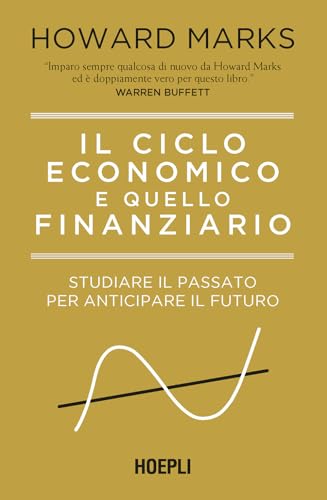 HOWARD MARKS

"Imparo sempre qualcosa di nuovo da Howard Marks ed è doppiamente vero per questo libro."
WARREN BUFFETT

IL CICLO ECONOMICO E QUELLO FINANZIARIO

STUDIARE IL PASSATO PER ANTICIPARE IL FUTURO

HOEPLI